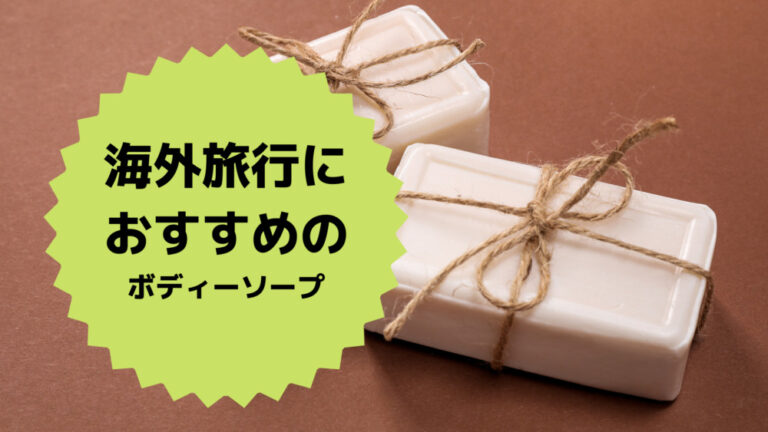 海外旅行に
おすすめの
ボディーソープ